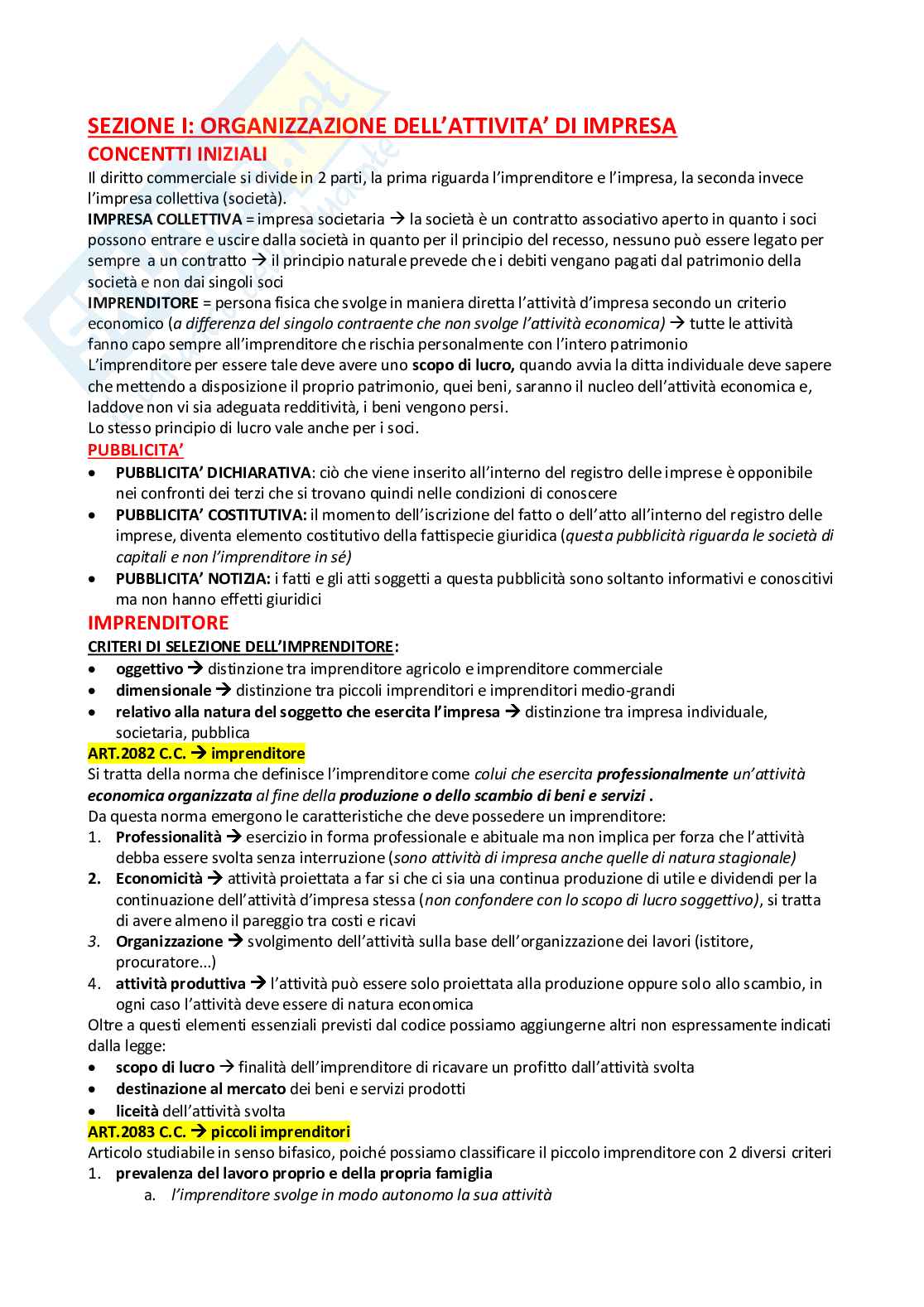 SEZIONE I: ORGANIZZAZIONE DELL'ATTIVITA' DI IMPRESA

CONCENTTI INIZIALI

Il diritto commerciale si divide in 2 parti, la prima riguarda l'imprenditore e l'impresa, la seconda invece l'impresa collettiva (società).

IMPRESA COLLETTIVA = impresa societaria → la società è un contratto associativo aperto in quanto i soci possono entrare e uscire dalla società in quanto per il principio del recesso, nessuno può essere legato per sempre a un contratto → il principio naturale prevede che i debiti vengano pagati dal patrimonio della società e non dai singoli soci

IMPRENDITORE = persona fisica che svolge in maniera diretta l'attività d'impresa secondo un criterio economico (a differenza del singolo contraente che non svolge l'attività economica) → tutte le attività fanno capo sempre all'imprenditore che rischia personalmente con l'intero patrimonio

L'imprenditore per essere tale deve avere uno scopo di lucro, quando avvia la ditta individuale deve sapere che mettendo a disposizione il proprio patrimonio, quei beni, saranno il nucleo dell'attività economica e, laddove non vi sia adeguata redditività, i beni vengono persi.

Lo stesso principio di lucro vale anche per i soci.

PUBBLICITA'

• PUBBLICITA' DICHIARATIVA: ciò che viene inserito all'interno del registro delle imprese è opponibile nei confronti dei terzi che si trovano quindi nelle condizioni di conoscere
• PUBBLICITA' COSTITUTIVA: il momento dell'iscrizione del fatto o dell'atto all'interno del registro delle imprese, diventa elemento costitutivo della fattispecie giuridica (questa pubblicità riguarda le società di capitali e non l'imprenditore in sé)
• PUBBLICITA' NOTIZIA: i fatti e gli atti soggetti a questa pubblicità sono soltanto informativi e conoscitivi ma non hanno effetti giuridici

IMPRENDITORE

CRITERI DI SELEZIONE DELL'IMPRENDITORE:
• oggettivo → distinzione tra imprenditore agricolo e imprenditore commerciale
• dimensionale → distinzione tra piccoli imprenditori e imprenditori medio-grandi
• relativo alla natura del soggetto che esercita l'impresa → distinzione tra impresa individuale, societaria, pubblica

ART.2082 C.C. → imprenditore

Si tratta della norma che definisce l'imprenditore come colui che esercita professionalmente un'attività economica organizzata al fine della produzione o dello scambio di beni e servizi .

Da questa norma emergono le caratteristiche che deve possedere un imprenditore:
1. Professionalità → esercizio in forma professionale e abituale ma non implica per forza che l'attività debba essere svolta senza interruzione (sono attività di impresa anche quelle di natura stagionale)
2. Economicità → attività proiettata a far si che ci sia una continua produzione di utile e dividendi per la continuazione dell'attività d'impresa stessa (non confondere con lo scopo di lucro soggettivo), si tratta di avere almeno il pareggio tra costi e ricavi
3. Organizzazione → svolgimento dell'attività sulla base dell'organizzazione dei lavori (istitore, procuratore...)
4. attività produttiva → l'attività può essere solo proiettata alla produzione oppure solo allo scambio, in ogni caso l'attività deve essere di natura economica

Oltre a questi elementi essenziali previsti dal codice possiamo aggiungerne altri non espressamente indicati dalla legge:
• scopo di lucro → finalità dell'imprenditore di ricavare un profitto dall'attività svolta
• destinazione al mercato dei beni e servizi prodotti
• liceità dell'attività svolta

ART.2083 C.C. → piccoli imprenditori

Articolo studiabile in senso bifasico, poiché possiamo classificare il piccolo imprenditore con 2 diversi criteri
1. prevalenza del lavoro proprio e della propria famiglia
a. l'imprenditore svolge in modo autonomo la sua attività